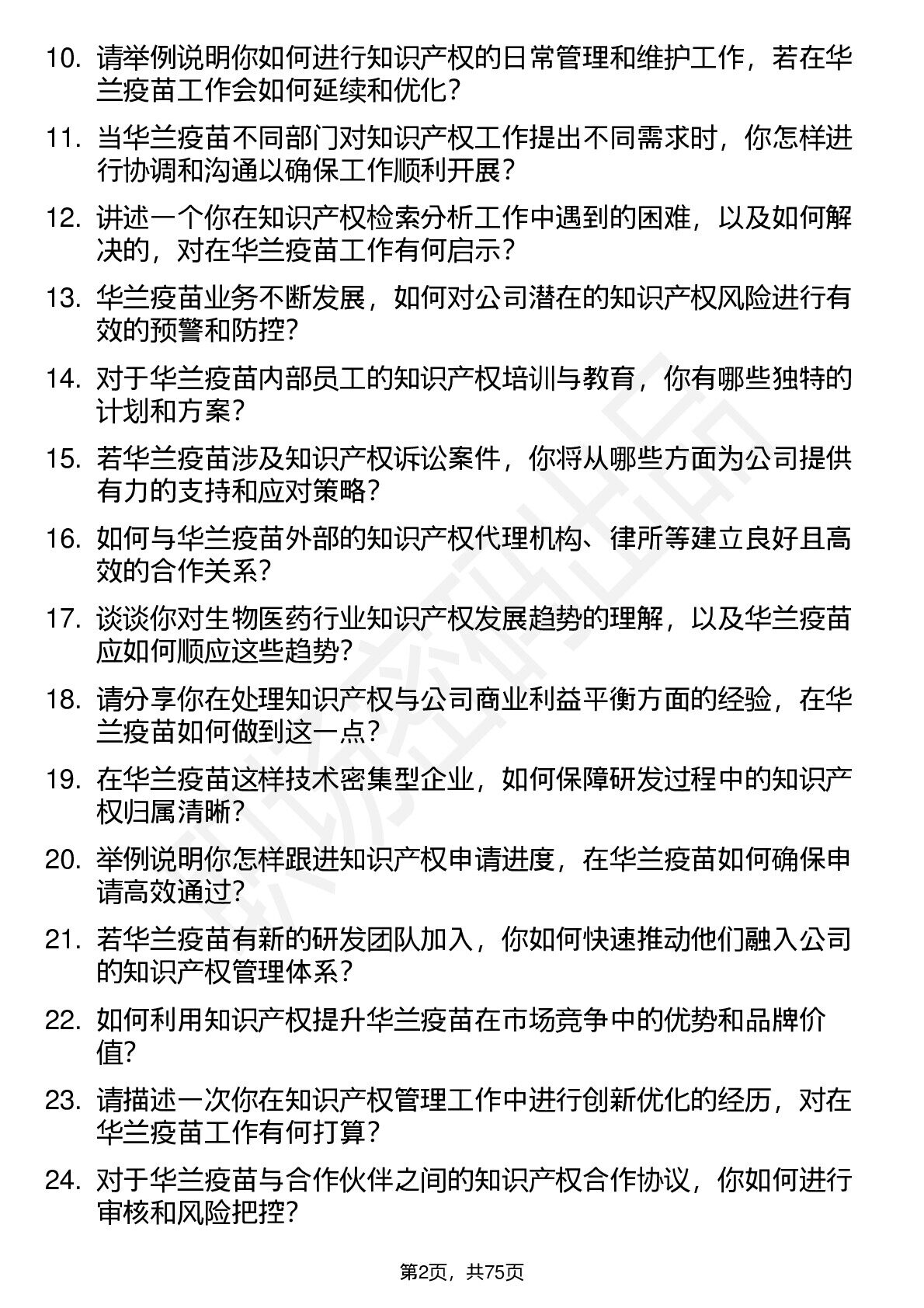 10. 请举例说明你如何进行知识产权的日常管理和维护工作，若在华兰疫苗工作会如何延续和优化？

11. 当华兰疫苗不同部门对知识产权工作提出不同需求时，你怎样进行协调和沟通以确保工作顺利开展？

12. 讲述一个你在知识产权检索分析工作中遇到的困难，以及如何解决的，对在华兰疫苗工作有何启示？

13. 华兰疫苗业务不断发展，如何对公司潜在的知识产权风险进行有效的预警和防控？

14. 对于华兰疫苗内部员工的知识产权培训与教育，你有哪些独特的计划和方案？

15. 若华兰疫苗涉及知识产权诉讼案件，你将从哪些方面为公司提供有力的支持和应对策略？

16. 如何与华兰疫苗外部的知识产权代理机构、律所等建立良好且高效的合作关系？

17. 谈谈你对生物医药行业知识产权发展趋势的理解，以及华兰疫苗应如何顺应这些趋势？

18. 请分享你在处理知识产权与公司商业利益平衡方面的经验，在华兰疫苗如何做到这一点？

19. 在华兰疫苗这样技术密集型企业，如何保障研发过程中的知识产权归属清晰？

20. 举例说明你怎样跟进知识产权申请进度，在华兰疫苗如何确保申请高效通过？

21. 若华兰疫苗有新的研发团队加入，你如何快速推动他们融入公司的知识产权管理体系？

22. 如何利用知识产权提升华兰疫苗在市场竞争中的优势和品牌价值？

23. 请描述一次你在知识产权管理工作中进行创新优化的经历，对在华兰疫苗工作有何打算？

24. 对于华兰疫苗与合作伙伴之间的知识产权合作协议，你如何进行审核和风险把控？

第2页，共75页